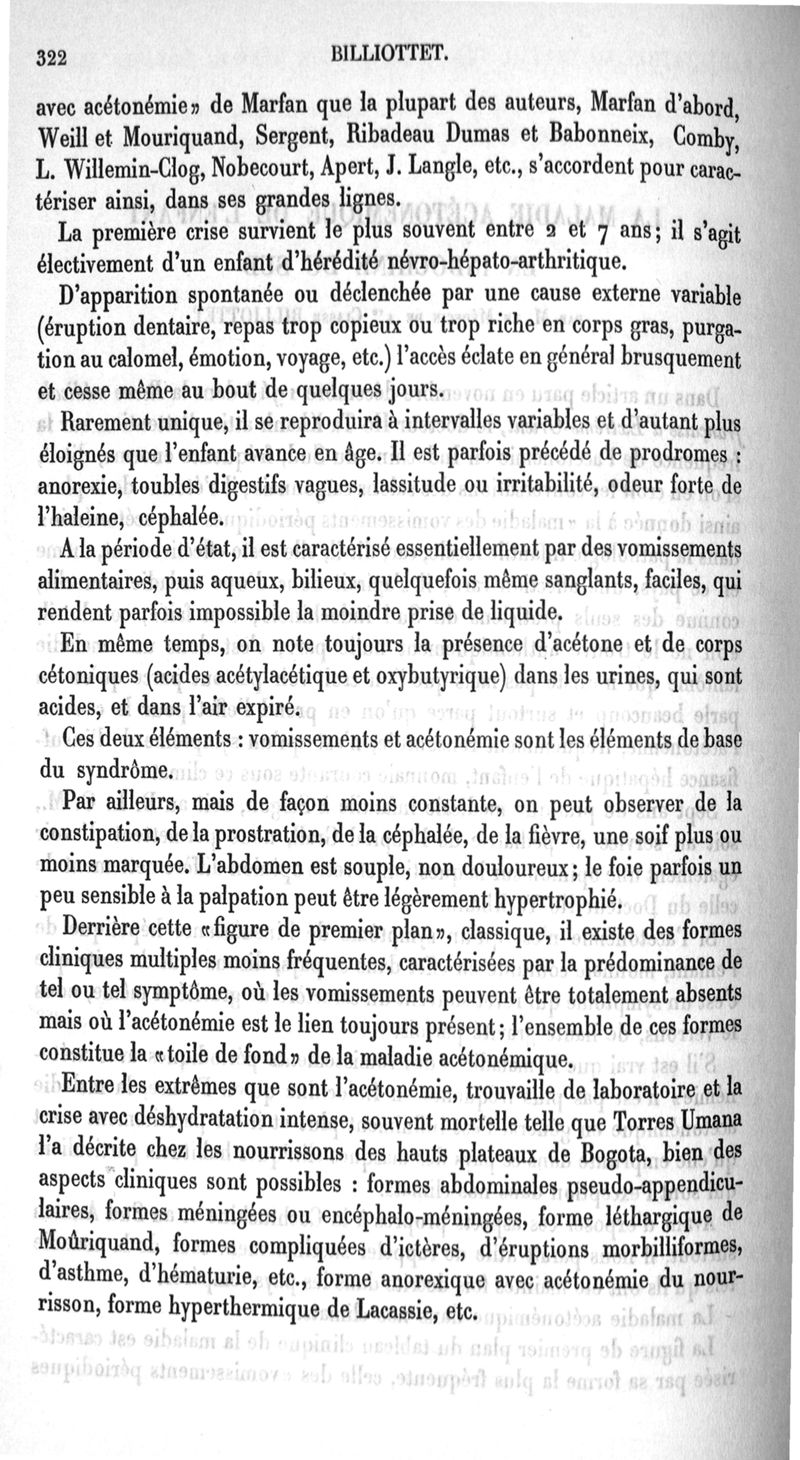 322 BILLIOTTET.

avec acétonémie» de Marfan que la plupart des auteurs, Marfan d'abord, Weill et Mouriquand, Sergent, Ribadeau Dumas et Babonneix, Comby, L. Willemin-Clog, Nobecourt, Apert, J. Langle, etc., s'accordent pour caractériser ainsi, dans ses grandes lignes.

La première crise survient le plus souvent entre 2 et 7 ans; il s'agit électivement d'un enfant d'hérédité névro-hépato-arthritique.

D'apparition spontanée ou déclenchée par une cause externe variable (éruption dentaire, repas trop copieux ou trop riche en corps gras, purgation au calomel, émotion, voyage, etc.) l'accès éclate en général brusquement et cesse même au bout de quelques jours.

Rarement unique, il se reproduira à intervalles variables et d'autant plus éloignés que l'enfant avance en âge. Il est parfois précédé de prodromes : anorexie, toubles digestifs vagues, lassitude ou irritabilité, odeur forte de l'haleine, céphalée.

A la période d'état, il est caractérisé essentiellement par des vomissements alimentaires, puis aqueux, bilieux, quelquefois même sanglants, faciles, qui rendent parfois impossible la moindre prise de liquide.

En même temps, on note toujours la présence d'acétone et de corps cétoniques (acides acétylacétique et oxybutyrique) dans les urines, qui sont acides, et dans l'air expiré.

Ces deux éléments : vomissements et acétonémie sont les éléments de base du syndrôme.

Par ailleurs, mais de façon moins constante, on peut observer de la constipation, de la prostration, de la céphalée, de la fièvre, une soif plus ou moins marquée. L'abdomen est souple, non douloureux; le foie parfois un peu sensible à la palpation peut être légèrement hypertrophié.

Derrière cette «figure de premier plan», classique, il existe des formes cliniques multiples moins fréquentes, caractérisées par la prédominance de tel ou tel symptôme, où les vomissements peuvent être totalement absents mais où l'acétonémie est le lien toujours présent; l'ensemble de ces formes constitue la «toile de fond» de la maladie acétonémique.

Entre les extrêmes que sont l'acétonémie, trouvaille de laboratoire et la crise avec déshydratation intense, souvent mortelle telle que Torres Umana l'a décrite chez les nourrissons des hauts plateaux de Bogota, bien des aspects cliniques sont possibles : formes abdominales pseudo-appendiculaires, formes méningées ou encéphalo-méningées, forme léthargique de Moûriquand, formes compliquées d'ictères, d'éruptions morbilliformes, d'asthme, d'hématurie, etc., forme anorexique avec acétonémie du nourrisson, forme hyperthermique de Lacassie, etc.